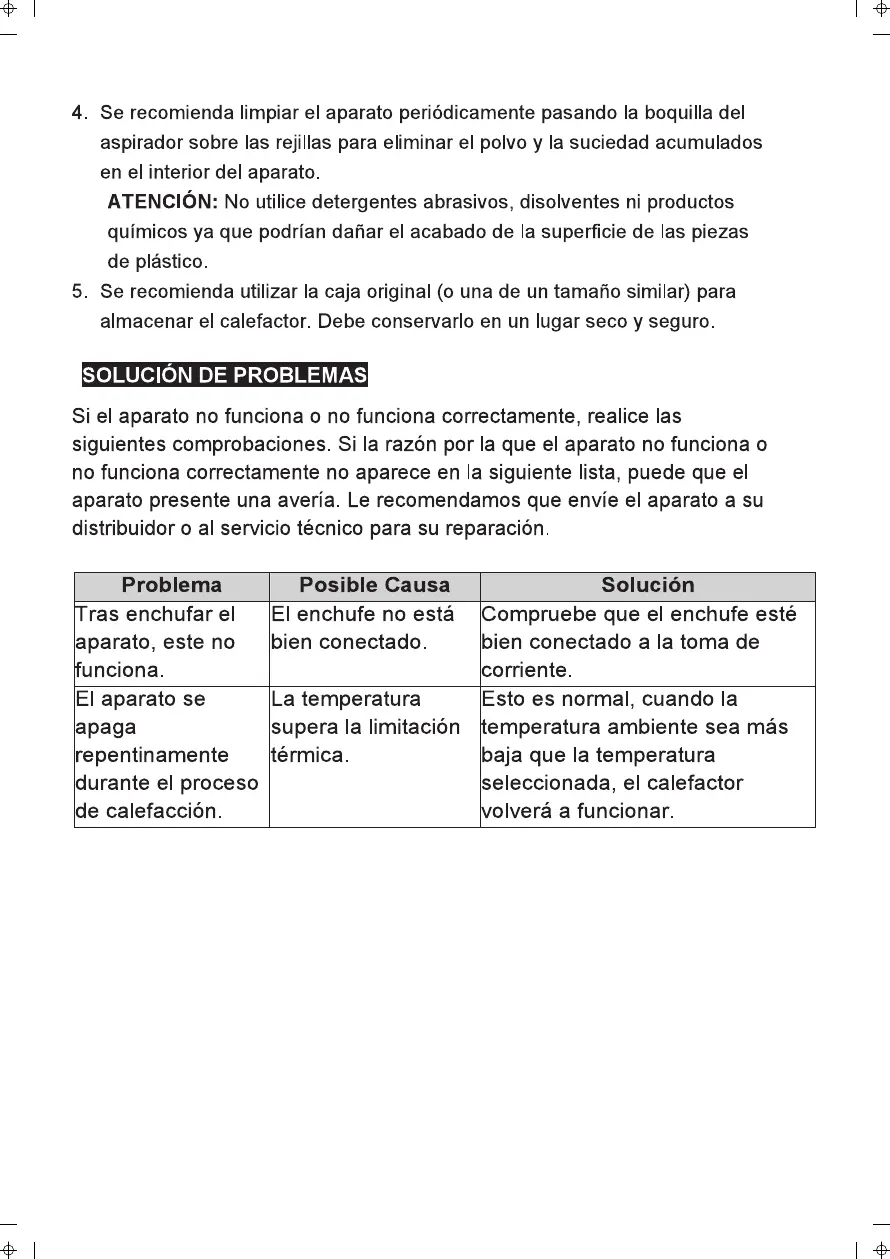 4. Se recomienda limpiar el aparato periódicamente pasando la boquilla del aspirador sobre las rejillas para eliminar el polvo y la suciedad acumulados en el interior del aparato.

ATENCIÓN: No utilice detergentes abrasivos, disolventes ni productos químicos ya que podrían dañar el acabado de la superficie de las piezas de plástico.

5. Se recomienda utilizar la caja original (o una de un tamaño similar) para almacenar el calefactor. Debe conservarlo en un lugar seco y seguro.

SOLUCIÓN DE PROBLEMAS

Si el aparato no funciona o no funciona correctamente, realice las siguientes comprobaciones. Si la razón por la que el aparato no funciona o no funciona correctamente no aparece en la siguiente lista, puede que el aparato presente una avería. Le recomendamos que envíe el aparato a su distribuidor o al servicio técnico para su reparación.

| Problema | Posible Causa | Solución |
|---|---|---|
| Tras enchufar el aparato, este no funciona. | El enchufe no está bien conectado. | Compruebe que el enchufe esté bien conectado a la toma de corriente. |
| El aparato se apaga repentinamente durante el proceso de calefacción. | La temperatura supera la limitación térmica. | Esto es normal, cuando la temperatura ambiente sea más baja que la temperatura seleccionada, el calefactor volverá a funcionar. |